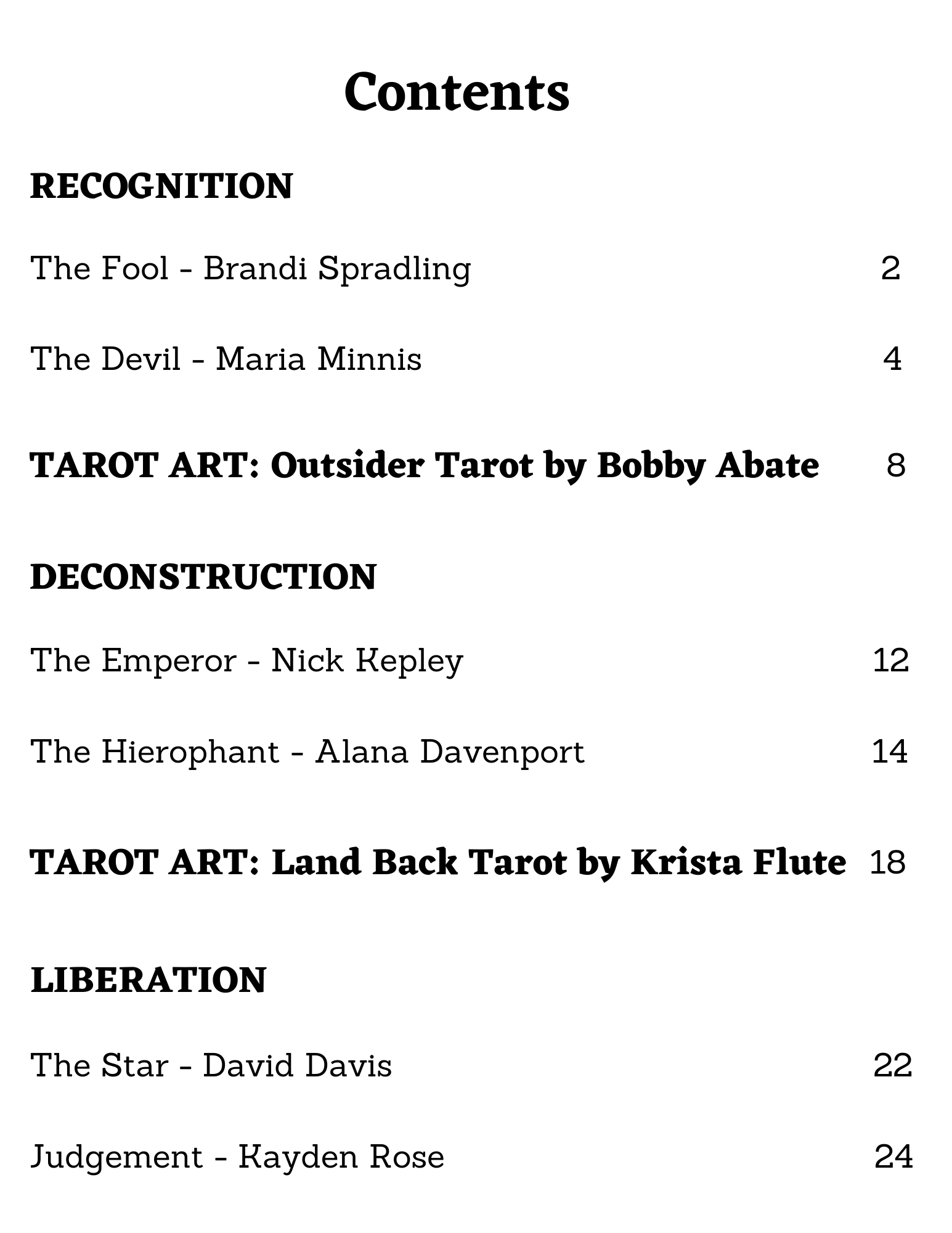 Contents

RECOGNITION

The Fool - Brandi Spradling 2

The Devil - Maria Minnis 4

TAROT ART: Outsider Tarot by Bobby Abate 8

DECONSTRUCTION

The Emperor - Nick Kepley 12

The Hierophant - Alana Davenport 14

TAROT ART: Land Back Tarot by Krista Flute 18

LIBERATION

The Star - David Davis 22

Judgement - Kayden Rose 24